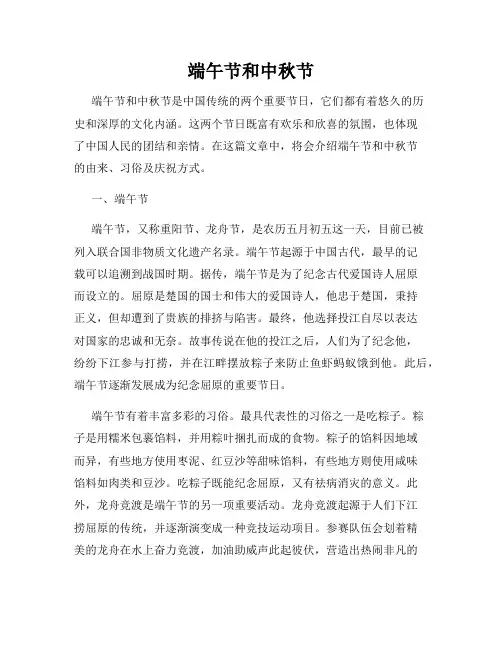 端午节和中秋节

端午节和中秋节是中国传统的两个重要节日，它们都有着悠久的历史和深厚的文化内涵。这两个节日既富有欢乐和欣喜的氛围，也体现了中国人民的团结和亲情。在这篇文章中，将会介绍端午节和中秋节的由来、习俗及庆祝方式。

一、端午节

端午节，又称重阳节、龙舟节，是农历五月初五这一天，目前已被列入联合国非物质文化遗产名录。端午节起源于中国古代，最早的记载可以追溯到战国时期。据传，端午节是为了纪念古代爱国诗人屈原而设立的。屈原是楚国的国士和伟大的爱国诗人，他忠于楚国，秉持正义，但却遭到了贵族的排挤与陷害。最终，他选择投江自尽以表达对国家的忠诚和无奈。故事传说在他的投江之后，人们为了纪念他，纷纷下江参与打捞，并在江畔摆放粽子来防止鱼虾蚂蚁饿到他。此后，端午节逐渐发展成为纪念屈原的重要节日。

端午节有着丰富多彩的习俗。最具代表性的习俗之一是吃粽子。粽子是用糯米包裹馅料，并用粽叶捆扎而成的食物。粽子的馅料因地域而异，有些地方使用枣泥、红豆沙等甜味馅料，有些地方则使用咸味馅料如肉类和豆沙。吃粽子既能纪念屈原，又有祛病消灾的意义。此外，龙舟竞渡是端午节的另一项重要活动。龙舟竞渡起源于人们下江捞屈原的传统，并逐渐演变成一种竞技运动项目。参赛队伍会划着精美的龙舟在水上奋力竞渡，加油助威声此起彼伏，营造出热闹非凡的